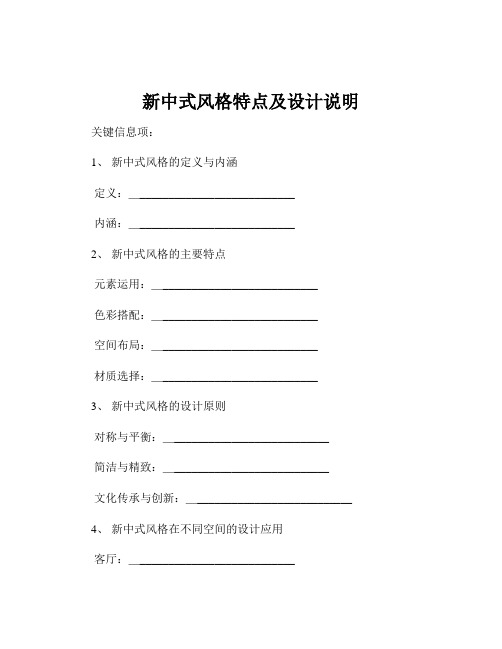 新中式风格特点及设计说明

关键信息项：

1、 新中式风格的定义与内涵

定义：____________________________

内涵：____________________________

2、 新中式风格的主要特点

元素运用：____________________________

色彩搭配：____________________________

空间布局：____________________________

材质选择：____________________________

3、 新中式风格的设计原则

对称与平衡：____________________________

简洁与精致：____________________________

文化传承与创新：____________________________

4、 新中式风格在不同空间的设计应用

客厅：____________________________